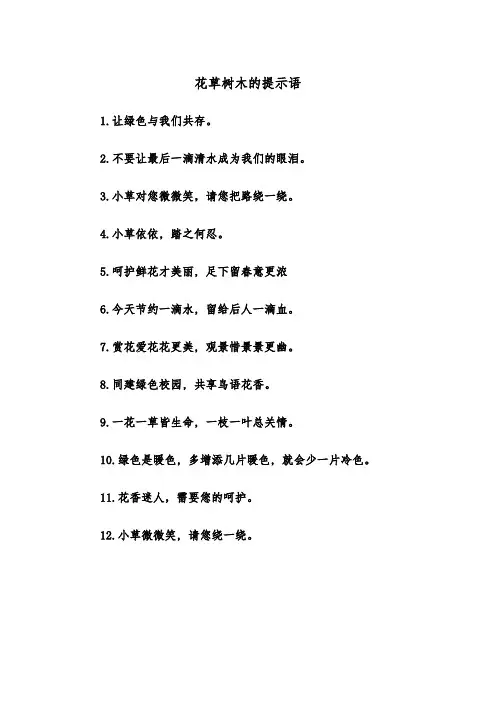 花草树木的提示语

1.让绿色与我们共存。

2.不要让最后一滴清水成为我们的眼泪。

3.小草对您微微笑，请您把路绕一绕。

4.小草依依，踏之何忍。

5.呵护鲜花才美丽，足下留春意更浓

6.今天节约一滴水，留给后人一滴血。

7.赏花爱花花更美，观景惜景景更幽。

8.同建绿色校园，共享鸟语花香。

9.一花一草皆生命，一枝一叶总关情。

10.绿色是暖色，多增添几片暖色，就会少一片冷色。

11.花香迷人，需要您的呵护。

12.小草微微笑，请您绕一绕。